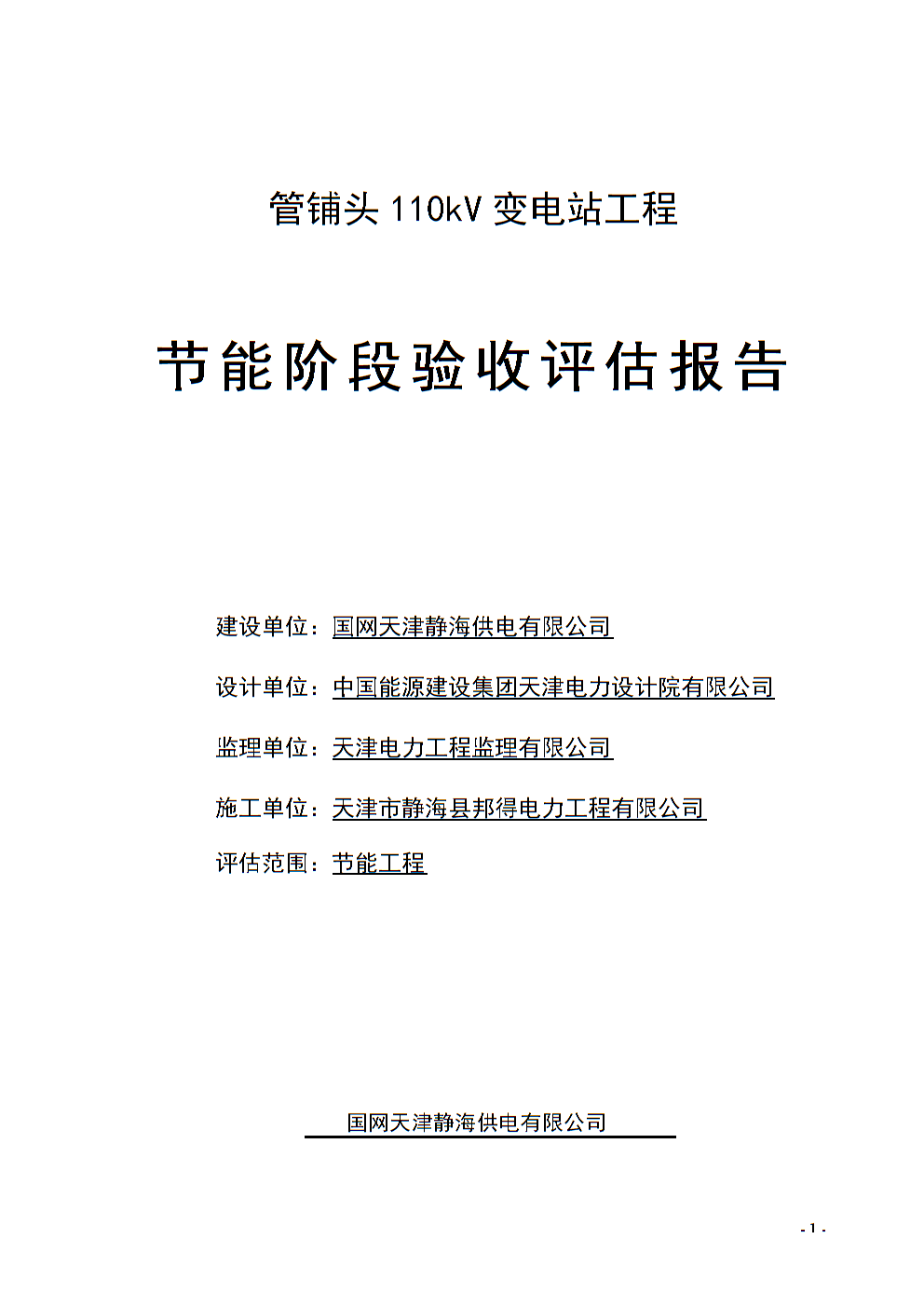 管铺头 110kV 变电站工程

节能阶段验收评估报告

建设单位：国网天津静海供电有限公司

设计单位：中国能源建设集团天津电力设计院有限公司

监理单位：天津电力工程监理有限公司

施工单位：天津市静海县邦得电力工程有限公司

评估范围：节能工程

国网天津静海供电有限公司

- 1 -